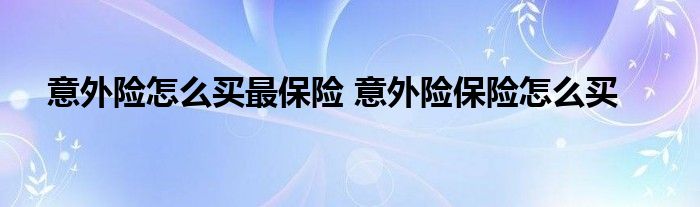 意外险怎么买最保险 意外险保险怎么买